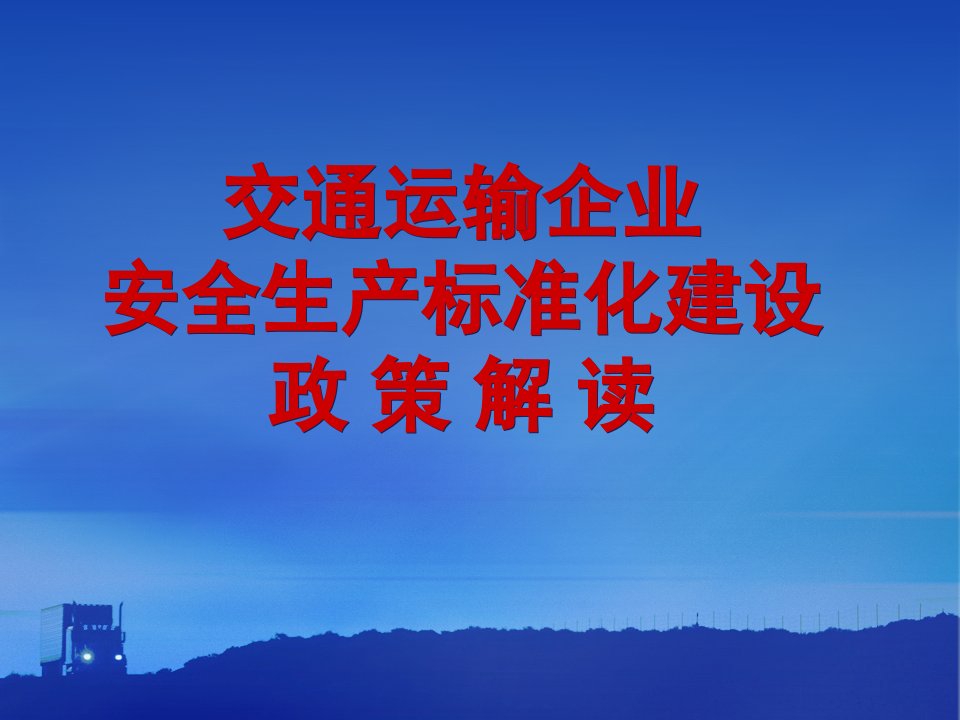 交通运输企业
安全生产标准化建设
政 策 解 读